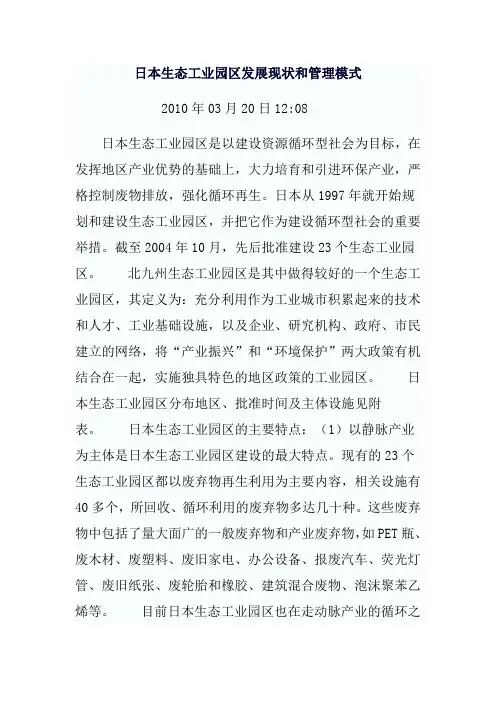 日本生态工业园区发展现状和管理模式

2010 年 03 月 20 日 12:08

日本生态工业园区是以建设资源循环型社会为目标，在发挥地区产业优势的基础上，大力培育和引进环保产业，严格控制废物排放，强化循环再生。日本从 1997 年就开始规划和建设生态工业园区，并把它作为建设循环型社会的重要举措。截至 2004 年 10 月，先后批准建设 23 个生态工业园区。　　北九州生态工业园区是其中做得较好的一个生态工业园区，其定义为：充分利用作为工业城市积累起来的技术和人才、工业基础设施，以及企业、研究机构、政府、市民建立的网络，将“产业振兴”和“环境保护”两大政策有机结合在一起，实施独具特色的地区政策的工业园区。　　日本生态工业园区分布地区、批准时间及主体设施见附表。　　日本生态工业园区的主要特点：（1）以静脉产业为主体是日本生态工业园区建设的最大特点。现有的 23 个生态工业园区都以废弃物再生利用为主要内容，相关设施有 40 多个，所回收、循环利用的废弃物多达几十种。这些废弃物中包括了量大面广的一般废弃物和产业废弃物，如 PET 瓶、废木材、废塑料、废旧家电、办公设备、报废汽车、荧光灯管、废旧纸张、废轮胎和橡胶、建筑混合废物、泡沫聚苯乙烯等。　　目前日本生态工业园区也在走动脉产业的循环之